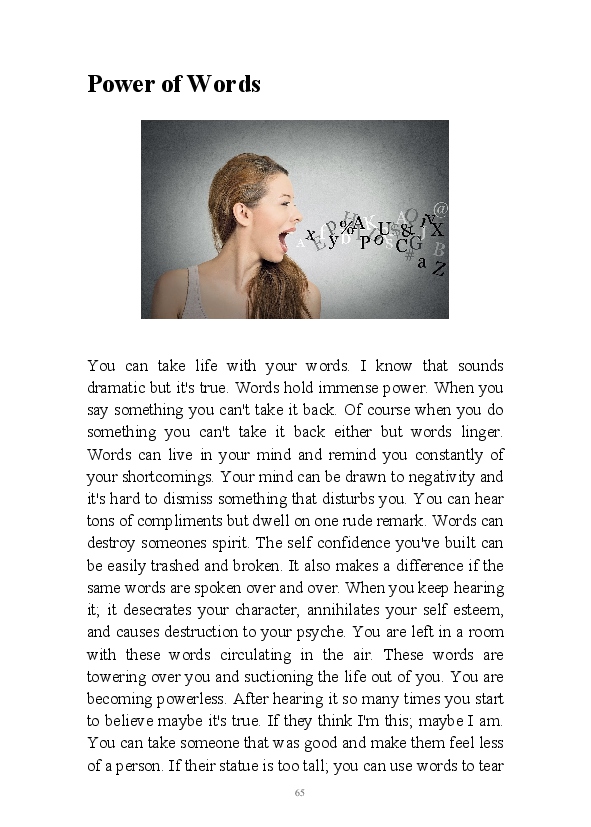 Power of Words

You can take life with your words. I know that sounds dramatic but it's true. Words hold immense power. When you say something you can't take it back. Of course when you do something you can't take it back either but words linger. Words can live in your mind and remind you constantly of your shortcomings. Your mind can be drawn to negativity and it's hard to dismiss something that disturbs you. You can hear tons of compliments but dwell on one rude remark. Words can destroy someones spirit. The self confidence you've built can be easily trashed and broken. It also makes a difference if the same words are spoken over and over. When you keep hearing it; it desecrates your character, annihilates your self esteem, and causes destruction to your psyche. You are left in a room with these words circulating in the air. These words are towering over you and suctioning the life out of you. You are becoming powerless. After hearing it so many times you start to believe maybe it's true. If they think I'm this; maybe I am. You can take someone that was good and make them feel less of a person. If their statue is too tall; you can use words to tear

65